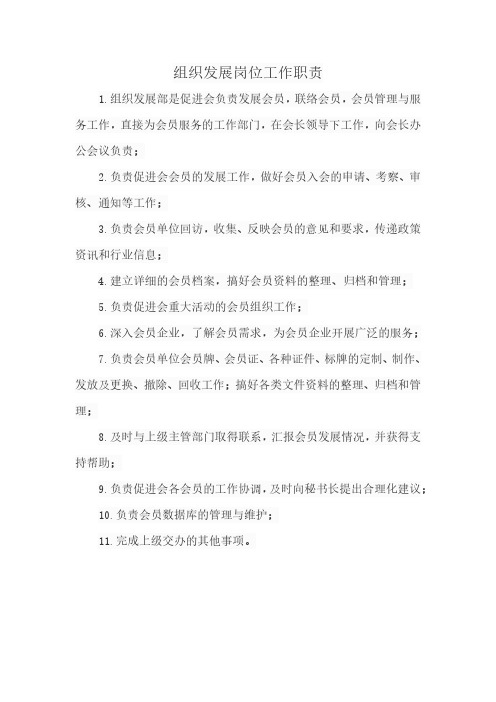 组织发展岗位工作职责

1.组织发展部是促进会负责发展会员，联络会员，会员管理与服务工作，直接为会员服务的工作部门，在会长领导下工作，向会长办公会议负责；

2.负责促进会会员的发展工作，做好会员入会的申请、考察、审核、通知等工作；

3.负责会员单位回访，收集、反映会员的意见和要求，传递政策资讯和行业信息；

4.建立详细的会员档案，搞好会员资料的整理、归档和管理；

5.负责促进会重大活动的会员组织工作；

6.深入会员企业，了解会员需求，为会员企业开展广泛的服务；

7.负责会员单位会员牌、会员证、各种证件、标牌的定制、制作、发放及更换、撤除、回收工作；搞好各类文件资料的整理、归档和管理；

8.及时与上级主管部门取得联系，汇报会员发展情况，并获得支持帮助；

9.负责促进会各会员的工作协调，及时向秘书长提出合理化建议；

10.负责会员数据库的管理与维护；

11.完成上级交办的其他事项。